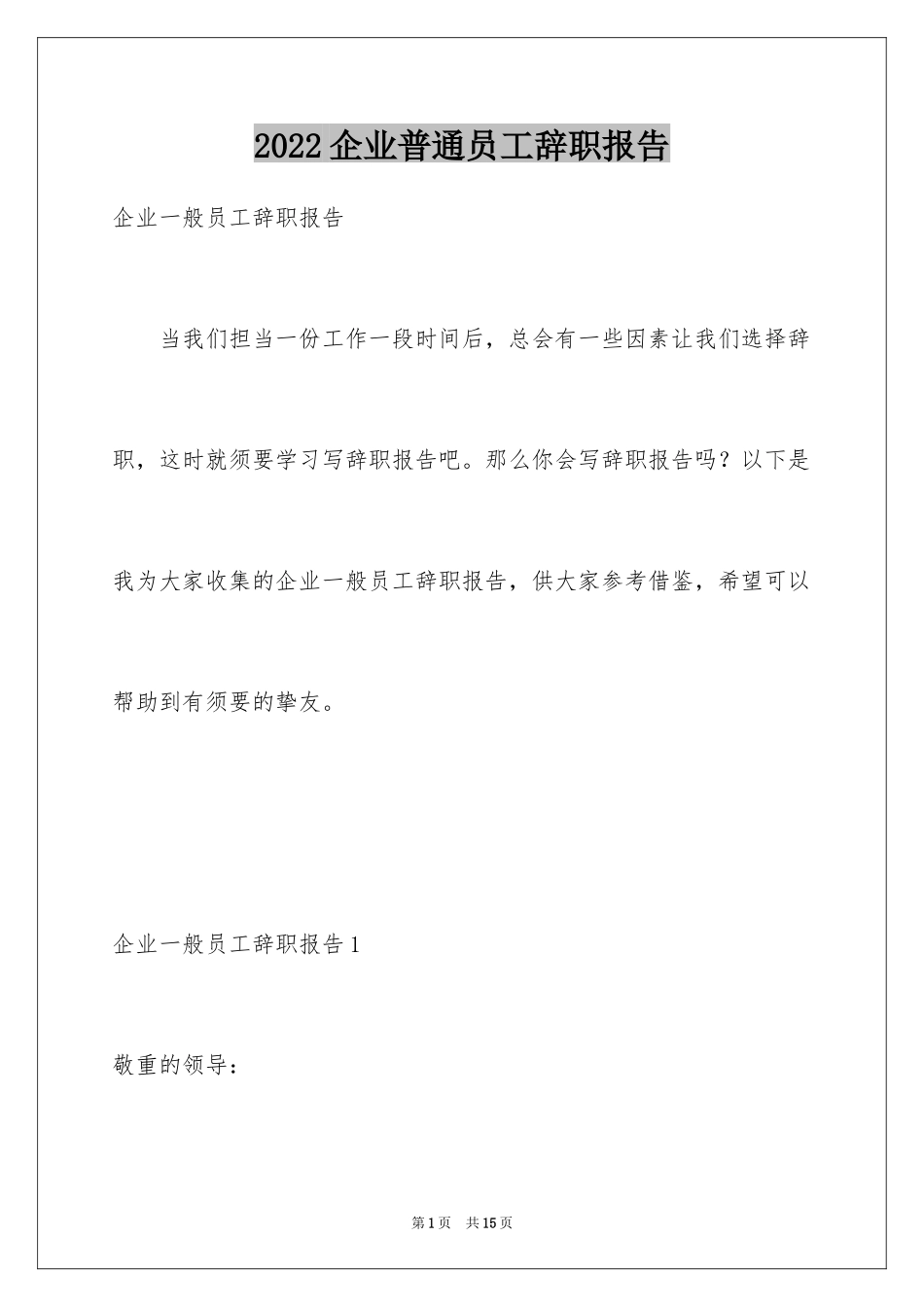 2022企业普通员工辞职报告

企业一般员工辞职报告

当我们担当一份工作一段时间后，总会有一些因素让我们选择辞职，这时就须要学习写辞职报告吧。那么你会写辞职报告吗？以下是我为大家收集的企业一般员工辞职报告，供大家参考借鉴，希望可以帮助到有须要的挚友。

企业一般员工辞职报告1

敬重的领导：

第1页 共15页